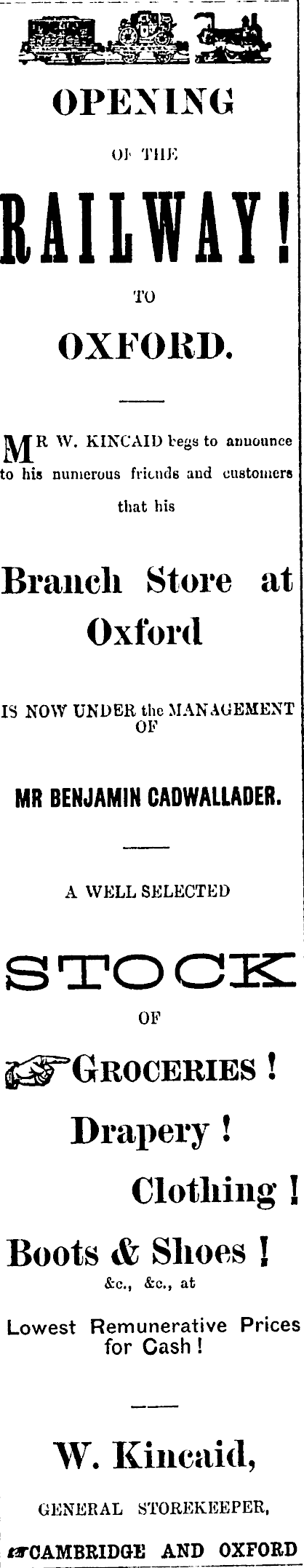 OPENING

OF THE

RAILWAY!

TO

OXFORD.

MR W. KINCAID begs to announce to his numerous friends and customers that his

Branch Store at Oxford

IS NOW UNDER the MANAGEMENT OF

MR BENJAMIN CADWALLADER.

A WELL SELECTED

STOCK

OF

GROCERIES !

Drapery !

Clothing !

Boots & Shoes !

&c., &c., at

Lowest Remunerative Prices for Cash !

W. Kincaid,

GENERAL STOREKEEPER,

CAMBRIDGE AND OXFORD